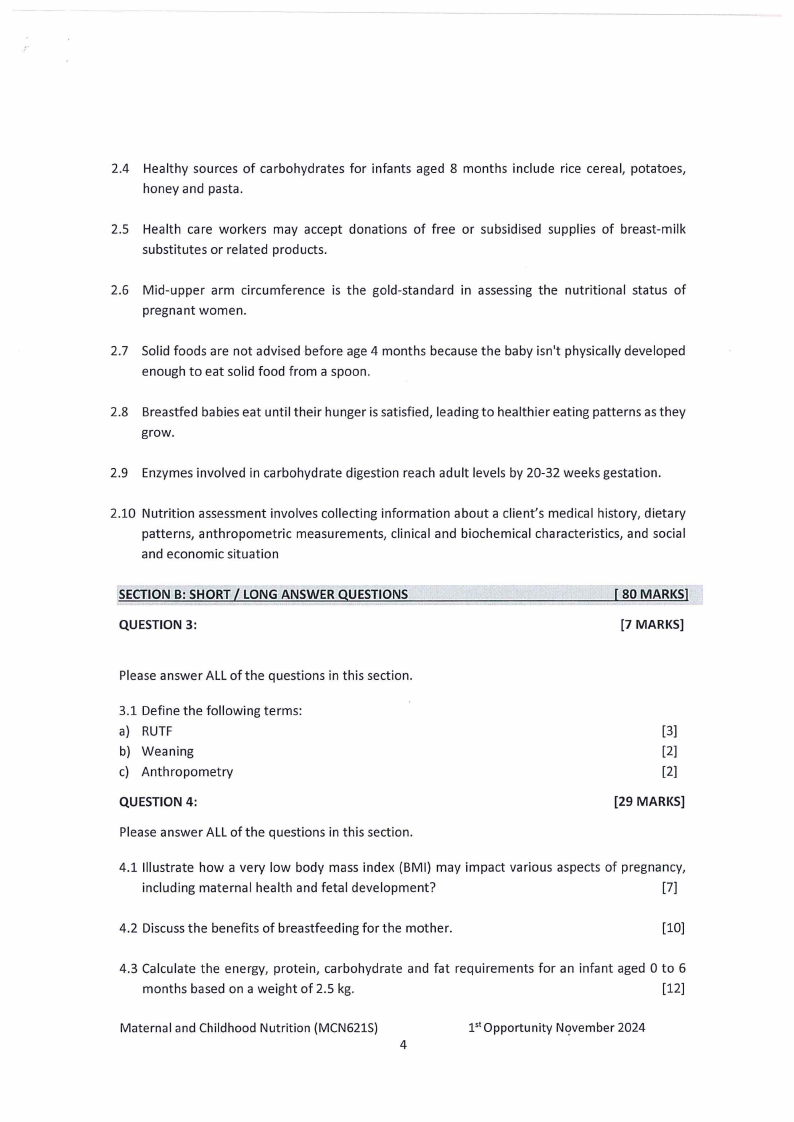 2.4 Healthy sources of carbohydrates for infants aged 8 months include rice cereal, potatoes, honey and pasta.

2.5 Health care workers may accept donations of free or subsidised supplies of breast-milk substitutes or related products.

2.6 Mid-upper arm circumference is the gold-standard in assessing the nutritional status of pregnant women.

2.7 Solid foods are not advised before age 4 months because the baby isn't physically developed enough to eat solid food from a spoon.

2.8 Breastfed babies eat until their hunger is satisfied, leading to healthier eating patterns as they grow.

2.9 Enzymes involved in carbohydrate digestion reach adult levels by 20-32 weeks gestation.

2.10 Nutrition assessment involves collecting information about a client's medical history, dietary patterns, anthropometric measurements, clinical and biochemical characteristics, and social and economic situation

SECTION B: SHORT / LONG ANSWER QUESTIONS [ 80 MARKS]

QUESTION 3: [7 MARKS]

Please answer ALL of the questions in this section.

3.1 Define the following terms:
a) RUTF [3]
b) Weaning [2]
c) Anthropometry [2]

QUESTION 4: [29 MARKS]

Please answer ALL of the questions in this section.

4.1 Illustrate how a very low body mass index (BMI) may impact various aspects of pregnancy, including maternal health and fetal development? [7]

4.2 Discuss the benefits of breastfeeding for the mother. [10]

4.3 Calculate the energy, protein, carbohydrate and fat requirements for an infant aged 0 to 6 months based on a weight of 2.5 kg. [12]

Maternal and Childhood Nutrition (MCN621S) 1$^{st}$ Opportunity November 2024

4